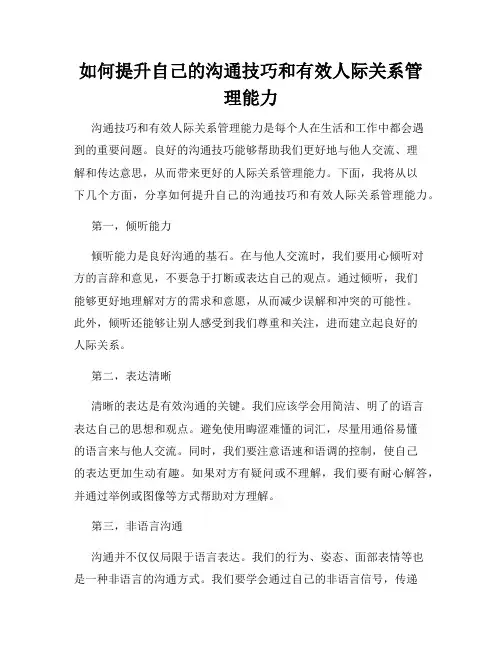 如何提升自己的沟通技巧和有效人际关系管理能力

沟通技巧和有效人际关系管理能力是每个人在生活和工作中都会遇到的重要问题。良好的沟通技巧能够帮助我们更好地与他人交流、理解和传达意思，从而带来更好的人际关系管理能力。下面，我将从以下几个方面，分享如何提升自己的沟通技巧和有效人际关系管理能力。

第一，倾听能力

倾听能力是良好沟通的基石。在与他人交流时，我们要用心倾听对方的言辞和意见，不要急于打断或表达自己的观点。通过倾听，我们能够更好地理解对方的需求和意愿，从而减少误解和冲突的可能性。此外，倾听还能够让别人感受到我们尊重和关注，进而建立起良好的人际关系。

第二，表达清晰

清晰的表达是有效沟通的关键。我们应该学会用简洁、明了的语言表达自己的思想和观点。避免使用晦涩难懂的词汇，尽量用通俗易懂的语言来与他人交流。同时，我们要注意语速和语调的控制，使自己的表达更加生动有趣。如果对方有疑问或不理解，我们要有耐心解答，并通过举例或图像等方式帮助对方理解。

第三，非语言沟通

沟通并不仅仅局限于语言表达。我们的行为、姿态、面部表情等也是一种非语言的沟通方式。我们要学会通过自己的非语言信号，传递